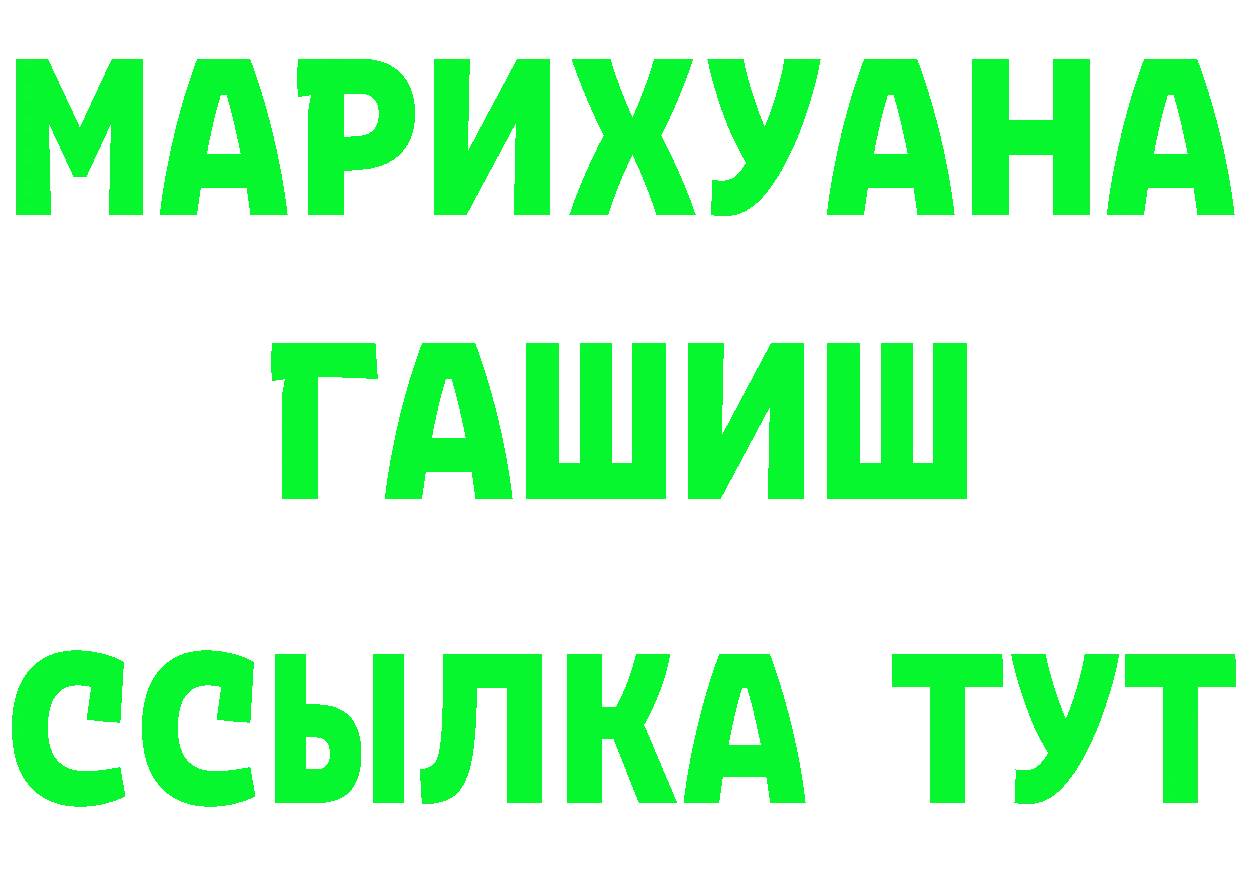 МАРИХУАНА
ГАШИШ
ССЫЛКА ТУТ